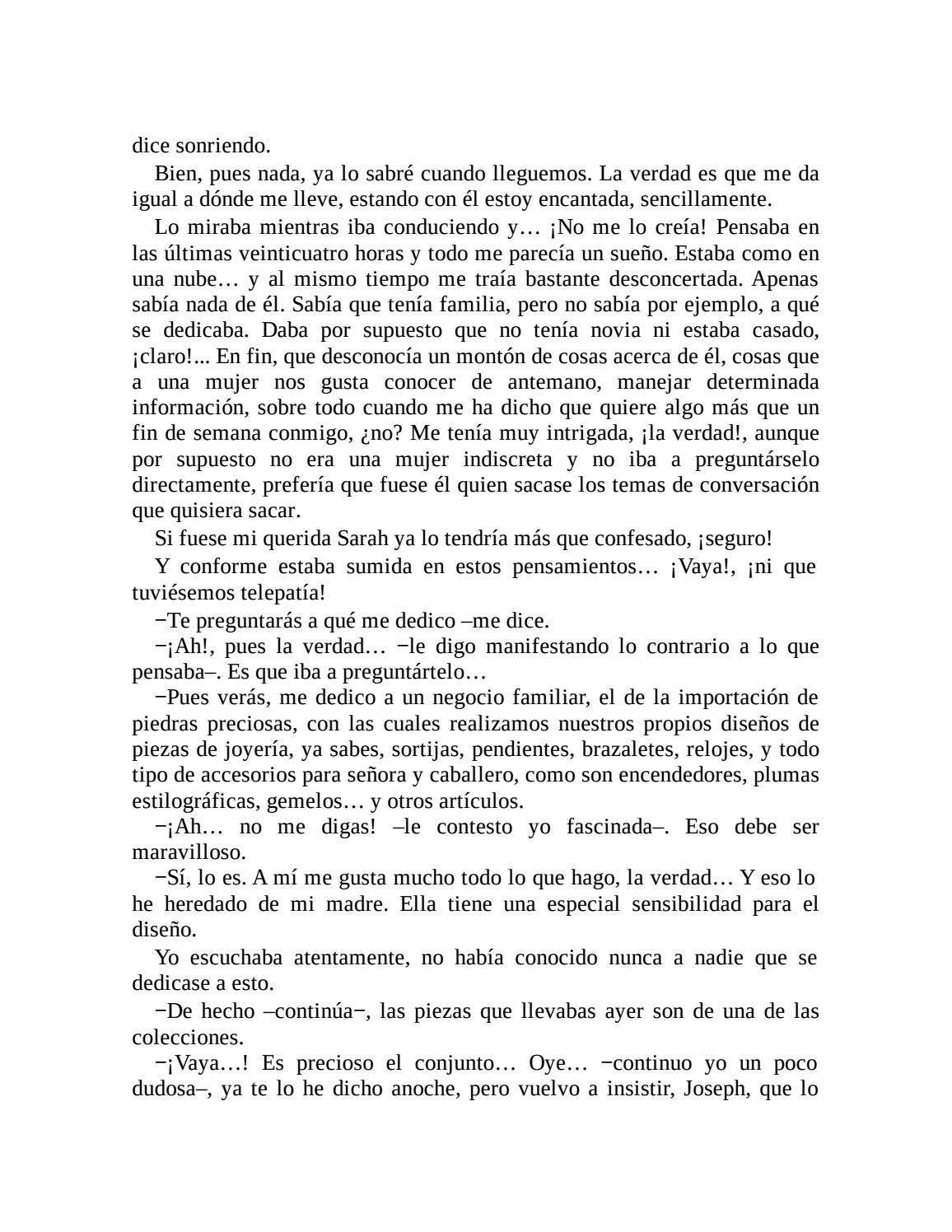 dice sonriendo.

Bien, pues nada, ya lo sabré cuando lleguemos. La verdad es que me da igual a dónde me lleve, estando con él estoy encantada, sencillamente.

Lo miraba mientras iba conduciendo y… ¡No me lo creía! Pensaba en las últimas veinticuatro horas y todo me parecía un sueño. Estaba como en una nube… y al mismo tiempo me traía bastante desconcertada. Apenas sabía nada de él. Sabía que tenía familia, pero no sabía por ejemplo, a qué se dedicaba. Daba por supuesto que no tenía novia ni estaba casado, ¡claro!... En fin, que desconocía un montón de cosas acerca de él, cosas que a una mujer nos gusta conocer de antemano, manejar determinada información, sobre todo cuando me ha dicho que quiere algo más que un fin de semana conmigo, ¿no? Me tenía muy intrigada, ¡la verdad!, aunque por supuesto no era una mujer indiscreta y no iba a preguntárselo directamente, prefería que fuese él quien sacase los temas de conversación que quisiera sacar.

Si fuese mi querida Sarah ya lo tendría más que confesado, ¡seguro!

Y conforme estaba sumida en estos pensamientos… ¡Vaya!, ¡ni que tuviésemos telepatía!

−Te preguntarás a qué me dedico –me dice.

−¡Ah!, pues la verdad… −le digo manifestando lo contrario a lo que pensaba–. Es que iba a preguntártelo…

−Pues verás, me dedico a un negocio familiar, el de la importación de piedras preciosas, con las cuales realizamos nuestros propios diseños de piezas de joyería, ya sabes, sortijas, pendientes, brazaletes, relojes, y todo tipo de accesorios para señora y caballero, como son encendedores, plumas estilográficas, gemelos… y otros artículos.

−¡Ah… no me digas! –le contesto yo fascinada–. Eso debe ser maravilloso.

−Sí, lo es. A mí me gusta mucho todo lo que hago, la verdad… Y eso lo he heredado de mi madre. Ella tiene una especial sensibilidad para el diseño.

Yo escuchaba atentamente, no había conocido nunca a nadie que se dedicase a esto.

−De hecho –continúa−, las piezas que llevabas ayer son de una de las colecciones.

−¡Vaya…! Es precioso el conjunto… Oye… −continuo yo un poco dudosa–, ya te lo he dicho anoche, pero vuelvo a insistir, Joseph, que lo